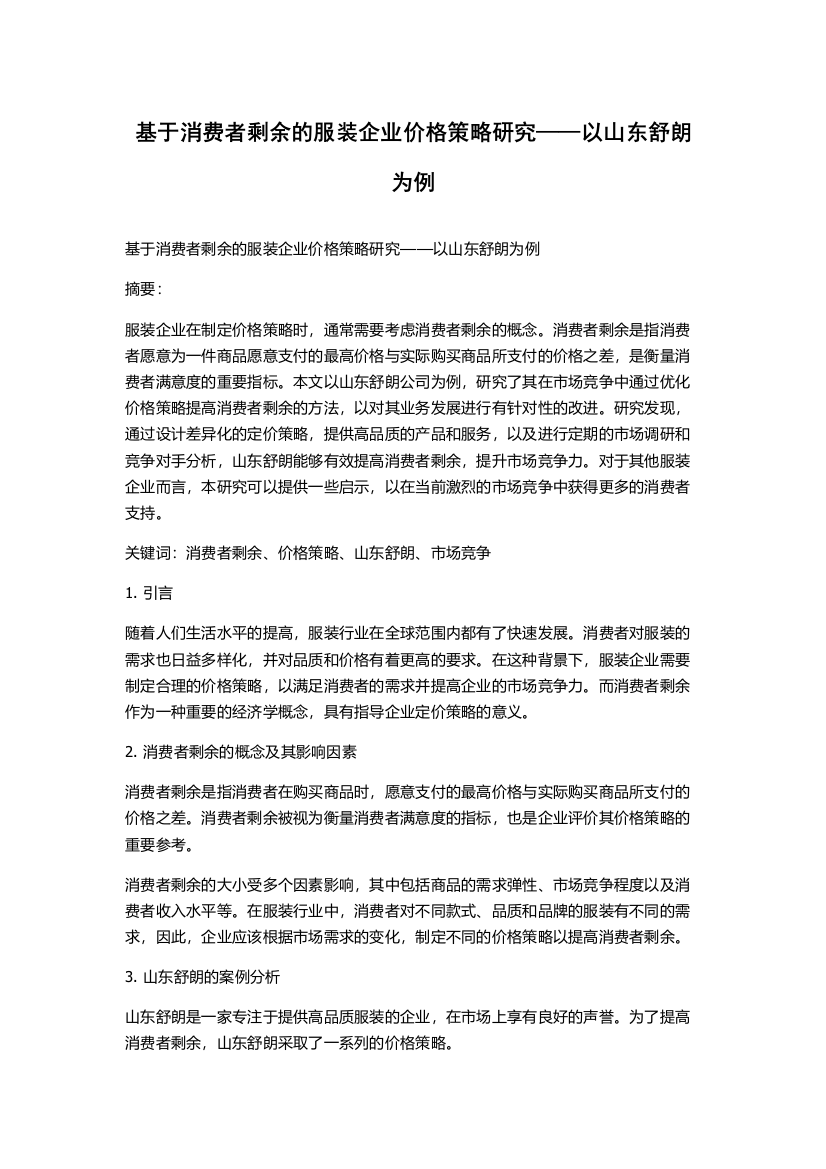 基于消费者剩余的服装企业价格策略研究——以山东舒朗为例

基于消费者剩余的服装企业价格策略研究——以山东舒朗为例

摘要：

服装企业在制定价格策略时，通常需要考虑消费者剩余的概念。消费者剩余是指消费者愿意为一件商品愿意支付的最高价格与实际购买商品所支付的价格之差，是衡量消费者满意度的重要指标。本文以山东舒朗公司为例，研究了其在市场竞争中通过优化价格策略提高消费者剩余的方法，以对其业务发展进行有针对性的改进。研究发现，通过设计差异化的定价策略，提供高品质的产品和服务，以及进行定期的市场调研和竞争对手分析，山东舒朗能够有效提高消费者剩余，提升市场竞争力。对于其他服装企业而言，本研究可以提供一些启示，以在当前激烈的市场竞争中获得更多的消费者支持。

关键词：消费者剩余、价格策略、山东舒朗、市场竞争

1. 引言

随着人们生活水平的提高，服装行业在全球范围内都有了快速发展。消费者对服装的需求也日益多样化，并对品质和价格有着更高的要求。在这种背景下，服装企业需要制定合理的价格策略，以满足消费者的需求并提高企业的市场竞争力。而消费者剩余作为一种重要的经济学概念，具有指导企业定价策略的意义。

2. 消费者剩余的概念及其影响因素

消费者剩余是指消费者在购买商品时，愿意支付的最高价格与实际购买商品所支付的价格之差。消费者剩余被视为衡量消费者满意度的指标，也是企业评价其价格策略的重要参考。

消费者剩余的大小受多个因素影响，其中包括商品的需求弹性、市场竞争程度以及消费者收入水平等。在服装行业中，消费者对不同款式、品质和品牌的服装有不同的需求，因此，企业应该根据市场需求的变化，制定不同的价格策略以提高消费者剩余。

3. 山东舒朗的案例分析

山东舒朗是一家专注于提供高品质服装的企业，在市场上享有良好的声誉。为了提高消费者剩余，山东舒朗采取了一系列的价格策略。